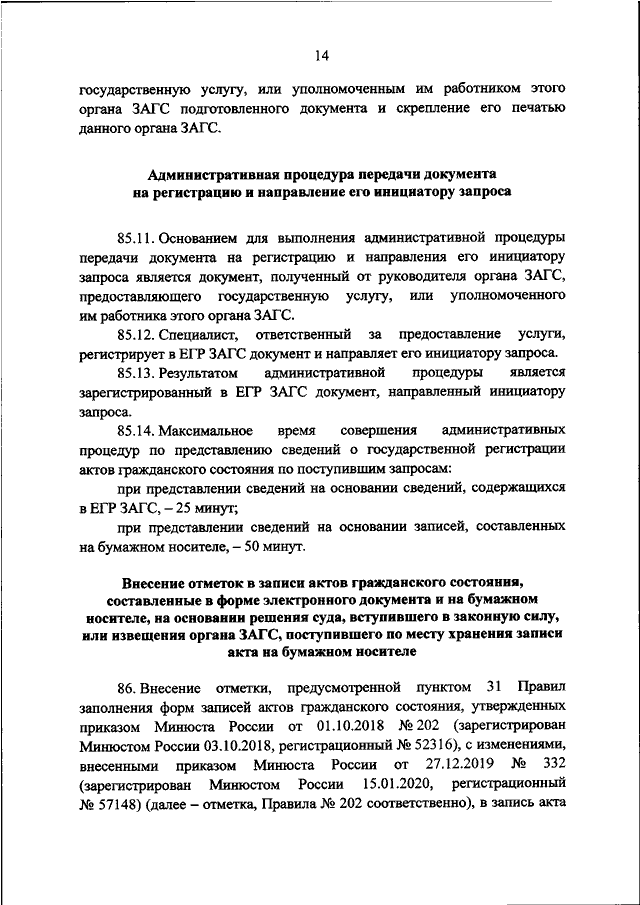 14

государственную услугу, или уполномоченным им работником этого органа ЗАГС подготовленного документа и скрепление его печатью данного органа ЗАГС.

Административная процедура передачи документа на регистрацию и направление его инициатору запроса

85.11. Основанием для выполнения административной процедуры передачи документа на регистрацию и направления его инициатору запроса является документ, полученный от руководителя органа ЗАГС, предоставляющего государственную услугу, или уполномоченного им работника этого органа ЗАГС.

85.12. Специалист, ответственный за предоставление услуги, регистрирует в ЕГР ЗАГС документ и направляет его инициатору запроса.

85.13. Результатом административной процедуры является зарегистрированный в ЕГР ЗАГС документ, направленный инициатору запроса.

85.14. Максимальное время совершения административных процедур по представлению сведений о государственной регистрации актов гражданского состояния по поступившим запросам:

при представлении сведений на основании сведений, содержащихся в ЕГР ЗАГС, – 25 минут;

при представлении сведений на основании записей, составленных на бумажном носителе, – 50 минут.

Внесение отметок в записи актов гражданского состояния, составленные в форме электронного документа и на бумажном носителе, на основании решения суда, вступившего в законную силу, или извещения органа ЗАГС, поступившего по месту хранения записи акта на бумажном носителе

86. Внесение отметки, предусмотренной пунктом 31 Правил заполнения форм записей актов гражданского состояния, утвержденных приказом Минюста России от 01.10.2018 № 202 (зарегистрирован Минюстом России 03.10.2018, регистрационный № 52316), с изменениями, внесенными приказом Минюста России от 27.12.2019 № 332 (зарегистрирован Минюстом России 15.01.2020, регистрационный № 57148) (далее – отметка, Правила № 202 соответственно), в запись акта